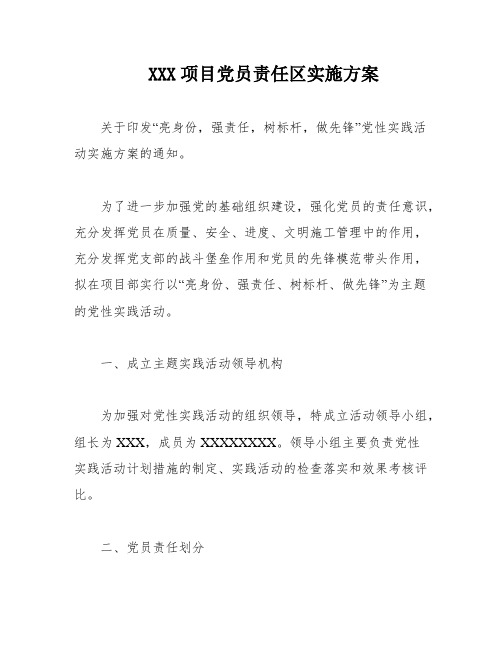 XXX 项目党员责任区实施方案

关于印发“亮身份，强责任，树标杆，做先锋”党性实践活动实施方案的通知。

为了进一步加强党的基础组织建设，强化党员的责任意识，充分发挥党员在质量、安全、进度、文明施工管理中的作用，充分发挥党支部的战斗堡垒作用和党员的先锋模范带头作用，拟在项目部实行以“亮身份、强责任、树标杆、做先锋”为主题的党性实践活动。

一、成立主题实践活动领导机构

为加强对党性实践活动的组织领导，特成立活动领导小组，组长为 XXX，成员为 XXXXXXXX。领导小组主要负责党性实践活动计划措施的制定、实践活动的检查落实和效果考核评比。

二、党员责任划分